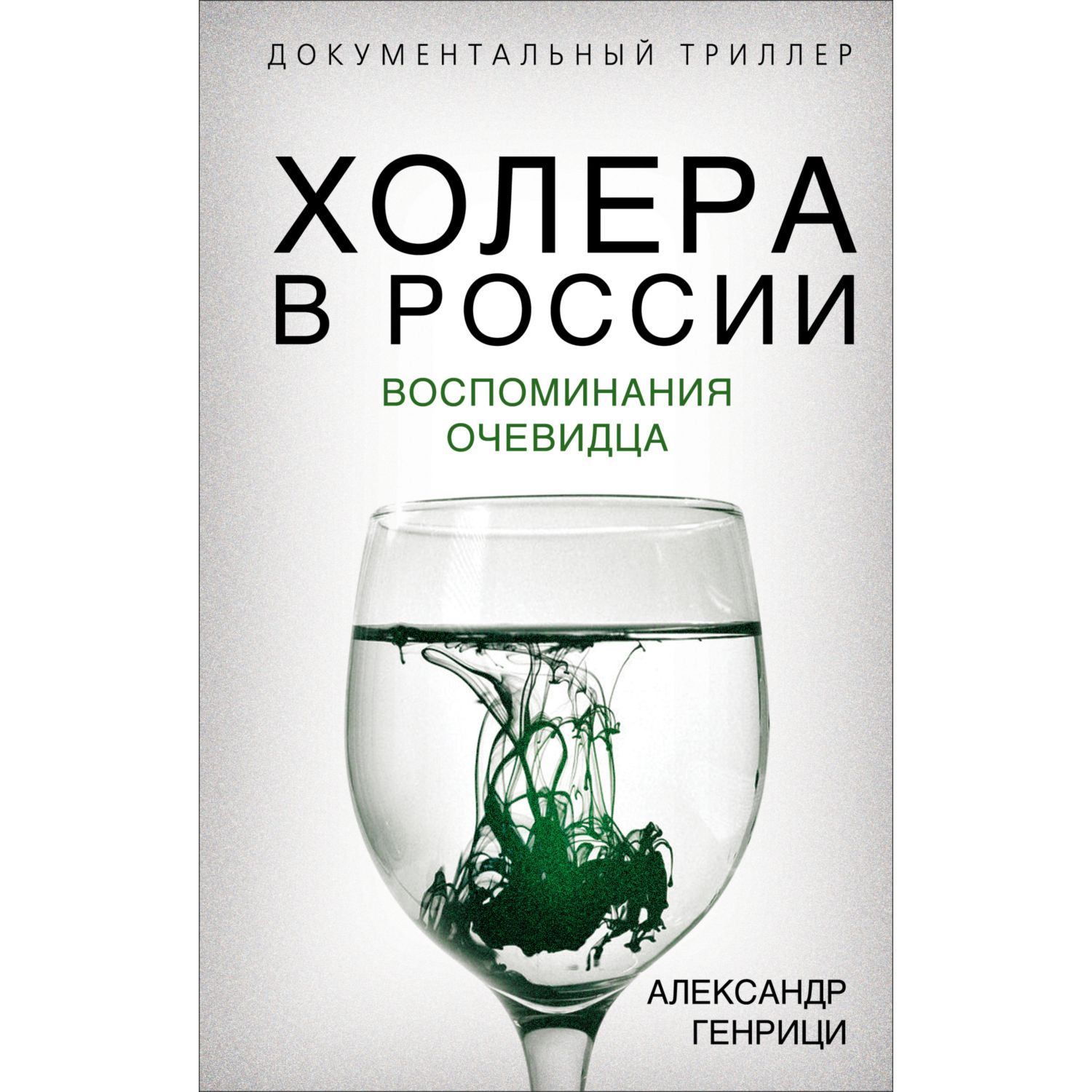 ДОКУМЕНТАЛЬНЫЙ ТРИЛЛЕР

ХОЛЕРА
В РОССИИ

ВОСПОМИНАНИЯ
ОЧЕВИДЦА

АЛЕКСАНДР
ГЕНРИЦИ